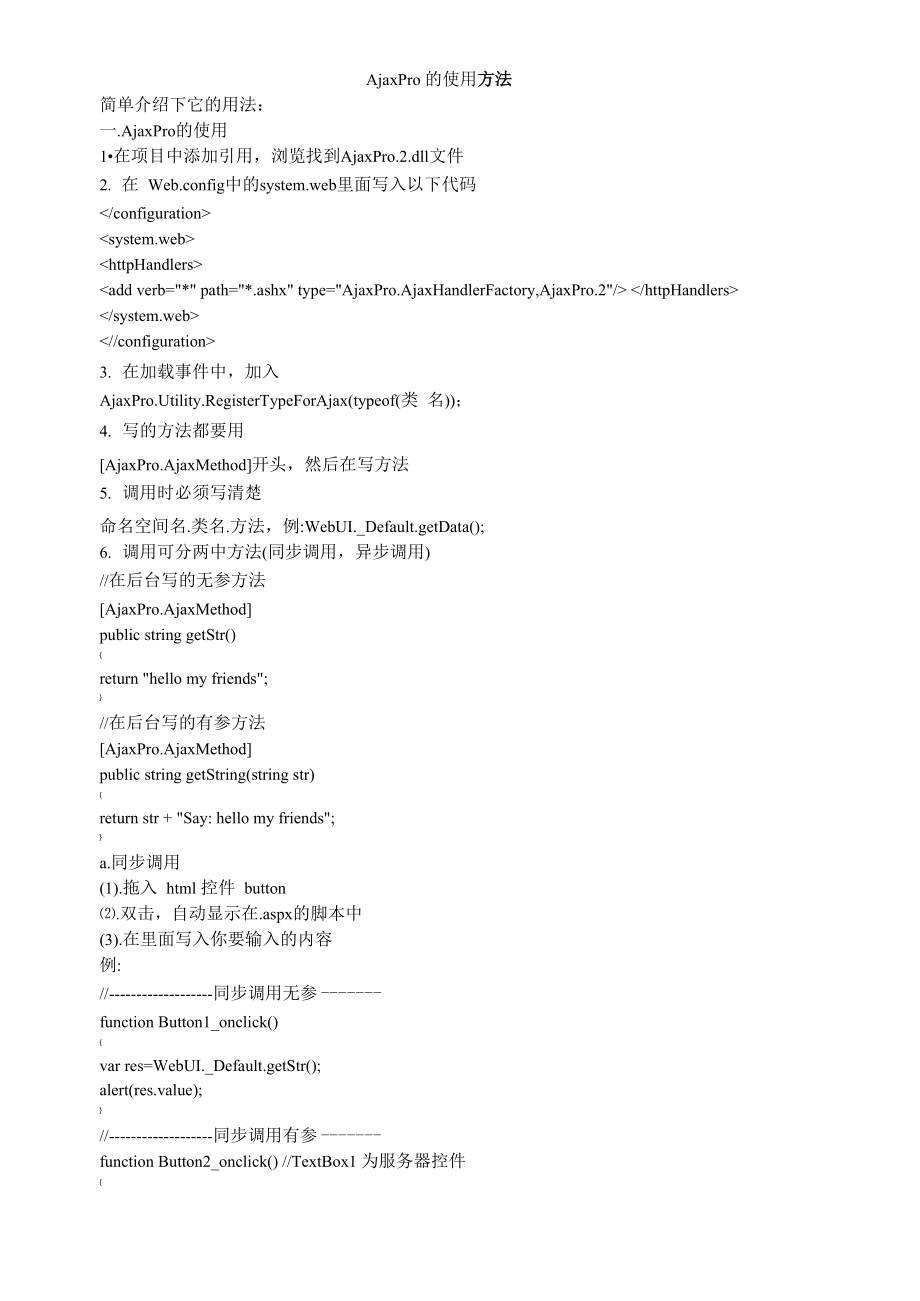 AjaxPro 的使用方法

简单介绍下它的用法：
一.AjaxPro的使用
1•在项目中添加引用，浏览找到AjaxPro.2.dll文件
2. 在 Web.config中的system.web里面写入以下代码
</configuration>
<system.web>
<httpHandlers>
<add verb="*" path="*.ashx" type="AjaxPro.AjaxHandlerFactory,AjaxPro.2"/> </httpHandlers>
</system.web>
<//configuration>
3. 在加载事件中，加入
AjaxPro.Utility.RegisterTypeForAjax(typeof(类 名));
4. 写的方法都要用
[AjaxPro.AjaxMethod]开头，然后在写方法
5. 调用时必须写清楚
命名空间名.类名.方法，例:WebUI._Default.getData();
6. 调用可分两中方法(同步调用，异步调用)
//在后台写的无参方法
[AjaxPro.AjaxMethod]
public string getStr()
{
return "hello my friends";
}
//在后台写的有参方法
[AjaxPro.AjaxMethod]
public string getString(string str)
{
return str + "Say: hello my friends";
}
a.同步调用
(1).拖入 html 控件 button
⑵.双击，自动显示在.aspx的脚本中
(3).在里面写入你要输入的内容
例:
//-------------------同步调用无参-------
function Button1_onclick()
{
var res=WebUI._Default.getStr();
alert(res.value);
}
//-------------------同步调用有参-------
function Button2_onclick() //TextBox1 为服务器控件
{